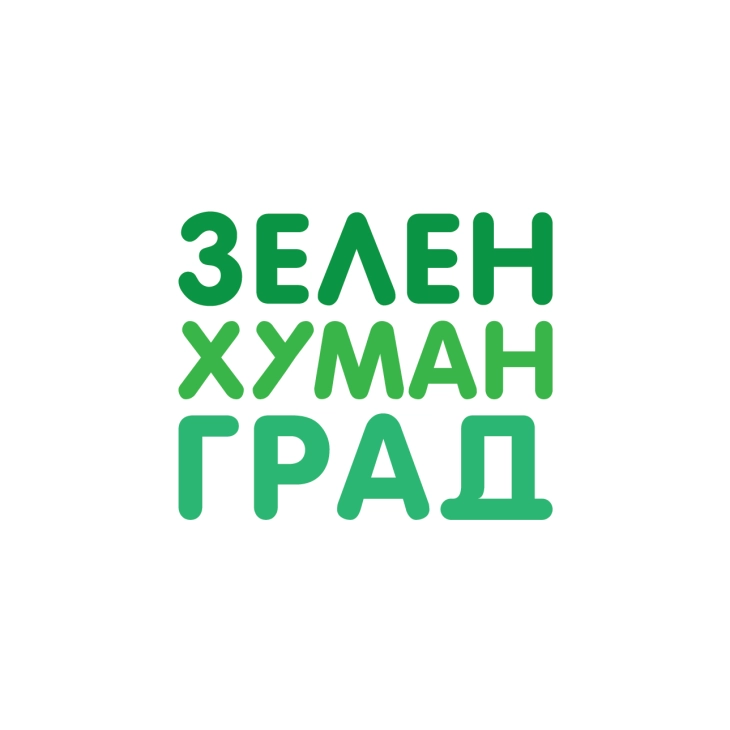 ЗЕЛЕН
ХУМАН
ГРАД